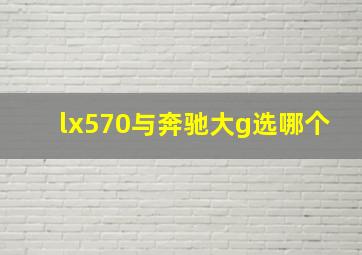 lx570与奔驰大g选哪个